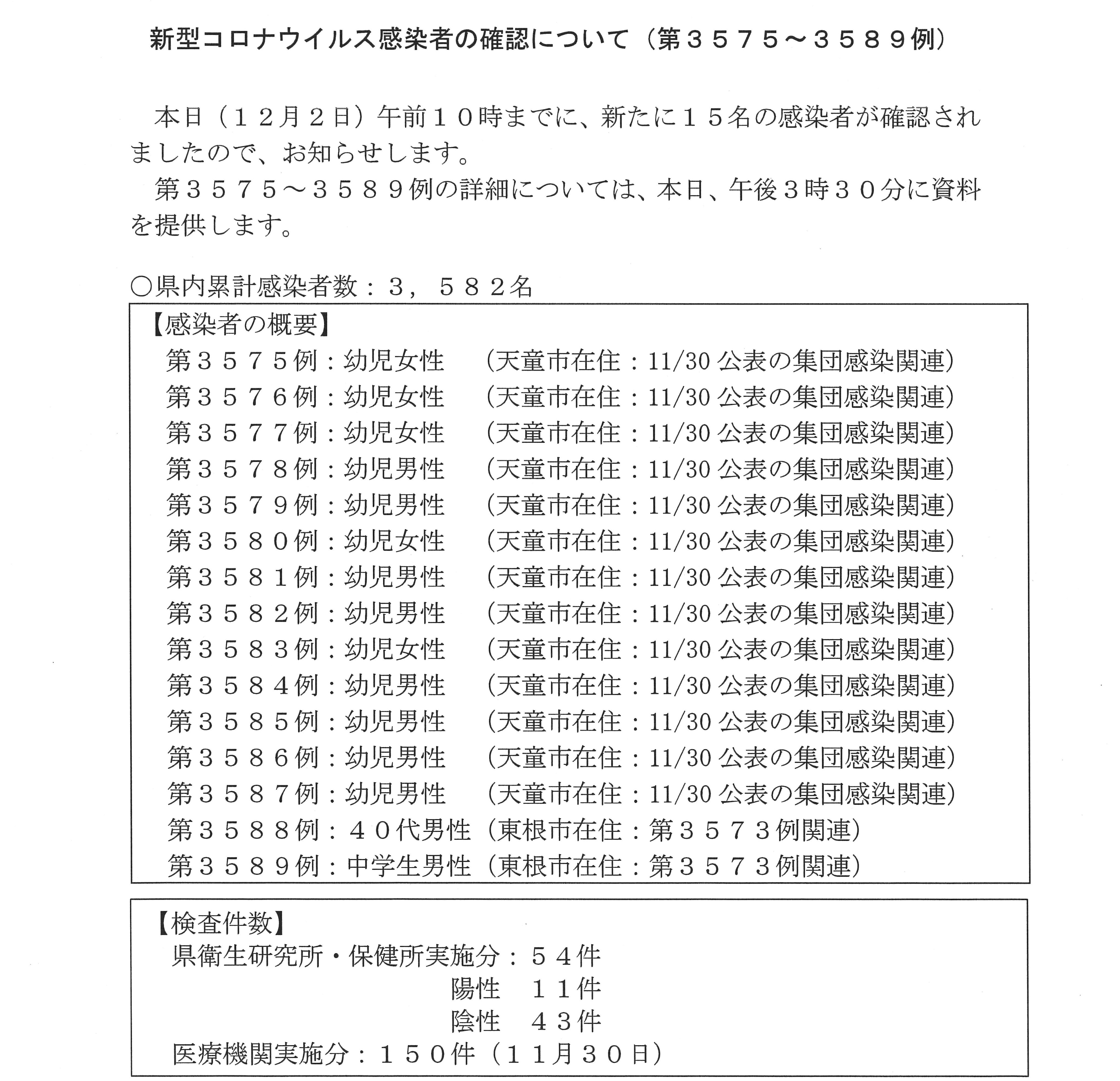 新型コロナウイルス感染者の確認について（第３５７５～３５８９例）

本日（１２月２日）午前１０時までに、新たに１５名の感染者が確認されましたので、お知らせします。
第３５７５～３５８９例の詳細については、本日、午後３時３０分に資料を提供します。

○県内累計感染者数：３，５８２名

【感染者の概要】
第３５７５例：幼児女性　（天童市在住：11/30 公表の集団感染関連）
第３５７６例：幼児女性　（天童市在住：11/30 公表の集団感染関連）
第３５７７例：幼児女性　（天童市在住：11/30 公表の集団感染関連）
第３５７８例：幼児男性　（天童市在住：11/30 公表の集団感染関連）
第３５７９例：幼児男性　（天童市在住：11/30 公表の集団感染関連）
第３５８０例：幼児女性　（天童市在住：11/30 公表の集団感染関連）
第３５８１例：幼児男性　（天童市在住：11/30 公表の集団感染関連）
第３５８２例：幼児男性　（天童市在住：11/30 公表の集団感染関連）
第３５８３例：幼児女性　（天童市在住：11/30 公表の集団感染関連）
第３５８４例：幼児男性　（天童市在住：11/30 公表の集団感染関連）
第３５８５例：幼児男性　（天童市在住：11/30 公表の集団感染関連）
第３５８６例：幼児男性　（天童市在住：11/30 公表の集団感染関連）
第３５８７例：幼児男性　（天童市在住：11/30 公表の集団感染関連）
第３５８８例：４０代男性（東根市在住：第３５７３例関連）
第３５８９例：中学生男性（東根市在住：第３５７３例関連）

【検査件数】
県衛生研究所・保健所実施分：５４件
陽性　１１件
陰性　４３件
医療機関実施分：１５０件（１１月３０日）